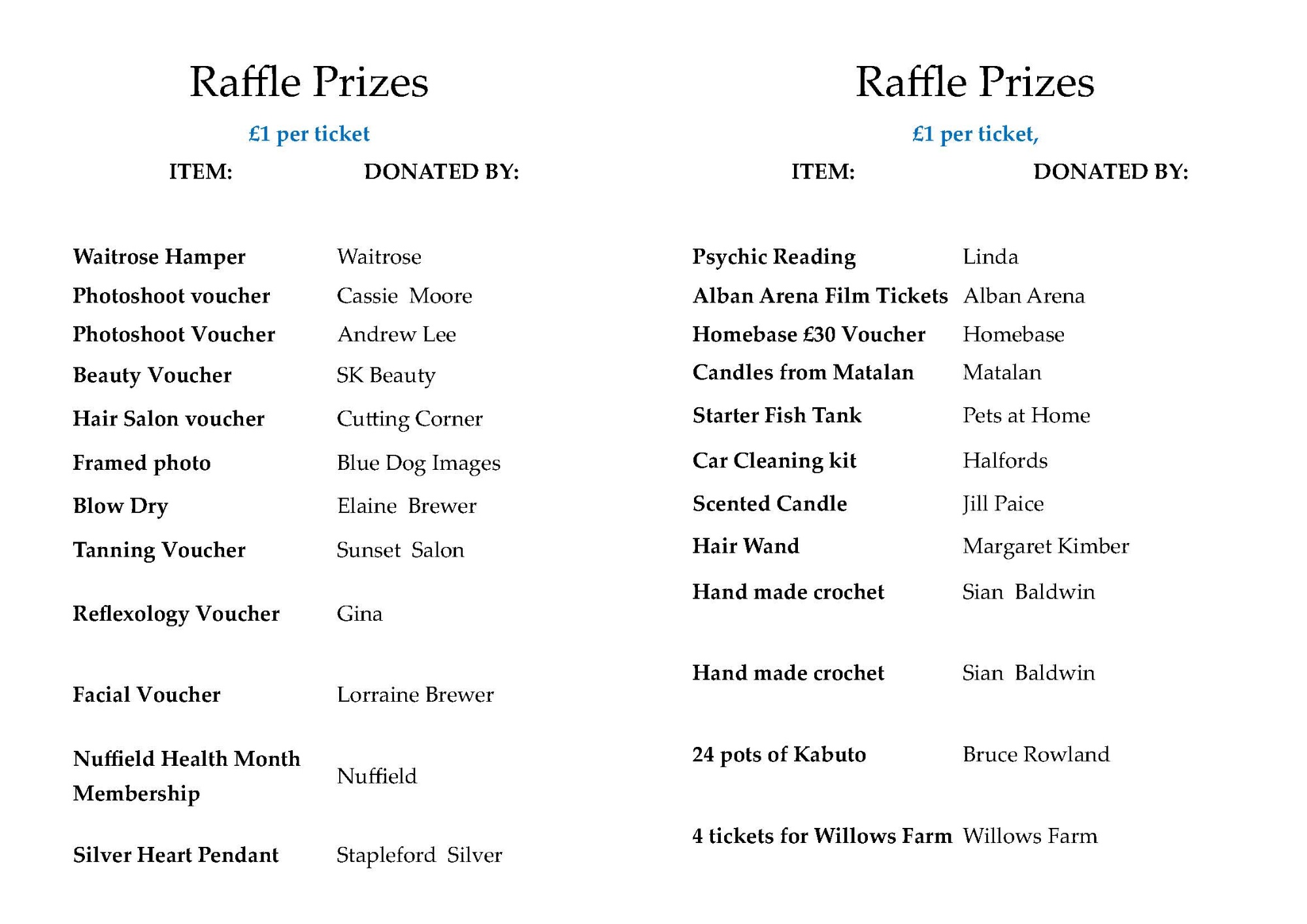 Raffle Prizes

£1 per ticket

| ITEM: | DONATED BY: |
|---|---|
| Waitrose Hamper | Waitrose |
| Photoshoot voucher | Cassie Moore |
| Photoshoot Voucher | Andrew Lee |
| Beauty Voucher | SK Beauty |
| Hair Salon voucher | Cutting Corner |
| Framed photo | Blue Dog Images |
| Blow Dry | Elaine Brewer |
| Tanning Voucher | Sunset Salon |
| Reflexology Voucher | Gina |
| Facial Voucher | Lorraine Brewer |
| Nuffield Health Month Membership | Nuffield |
| Silver Heart Pendant | Stapleford Silver |

Raffle Prizes

£1 per ticket,

| ITEM: | DONATED BY: |
|---|---|
| Psychic Reading | Linda |
| Alban Arena Film Tickets | Alban Arena |
| Homebase £30 Voucher | Homebase |
| Candles from Matalan | Matalan |
| Starter Fish Tank | Pets at Home |
| Car Cleaning kit | Halfords |
| Scented Candle | Jill Paice |
| Hair Wand | Margaret Kimber |
| Hand made crochet | Sian Baldwin |
| Hand made crochet | Sian Baldwin |
| 24 pots of Kabuto | Bruce Rowland |
| 4 tickets for Willows Farm | Willows Farm |